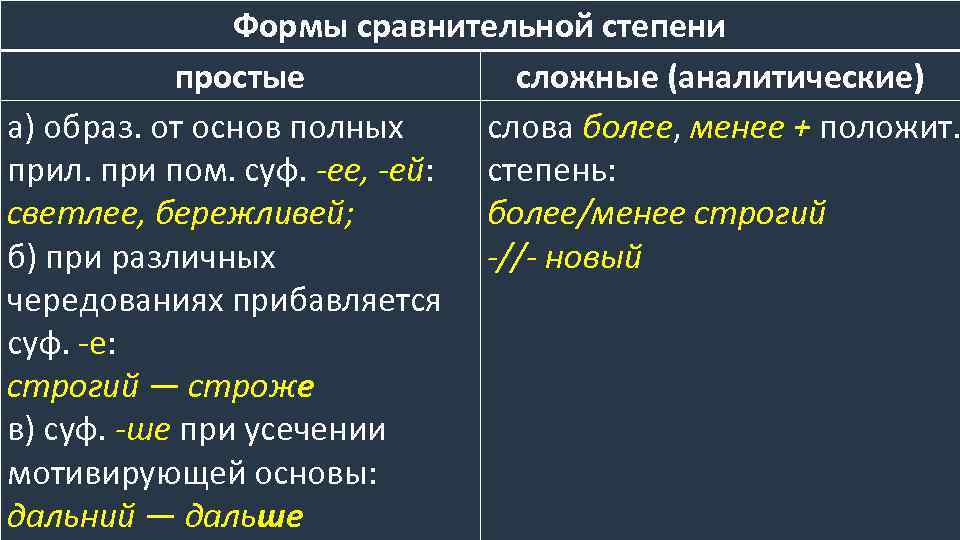 Формы сравнительной степени

| простые | сложные (аналитические) |
|---|---|
| а) образ. от основ полных прил. при пом. суф. -ее, -ей: светлее, бережливей; б) при различных чередованиях прибавляется суф. -е: строгий — строже в) суф. -ше при усечении мотивирующей основы: дальний — дальше | слова более, менее + положит. степень: более/менее строгий -//- новый |